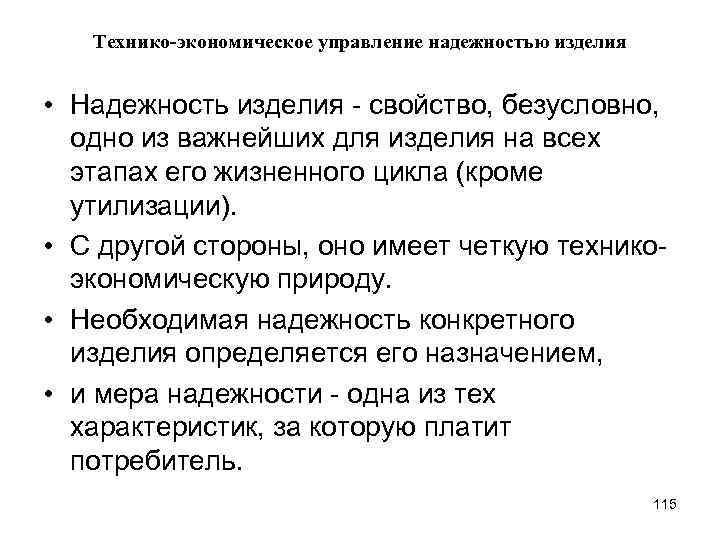 Технико-экономическое управление надежностью изделия

• Надежность изделия - свойство, безусловно, одно из важнейших для изделия на всех этапах его жизненного цикла (кроме утилизации).

• С другой стороны, оно имеет четкую технико-экономическую природу.

• Необходимая надежность конкретного изделия определяется его назначением,

• и мера надежности - одна из тех характеристик, за которую платит потребитель.

115